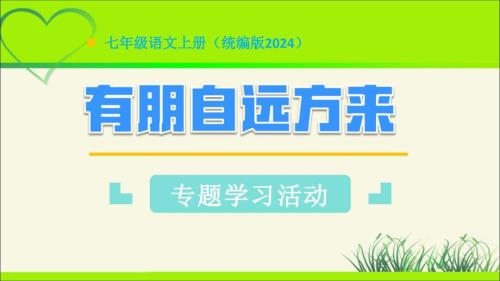 七年级语文上册（统编版2024）

有朋自远方来

专题学习活动